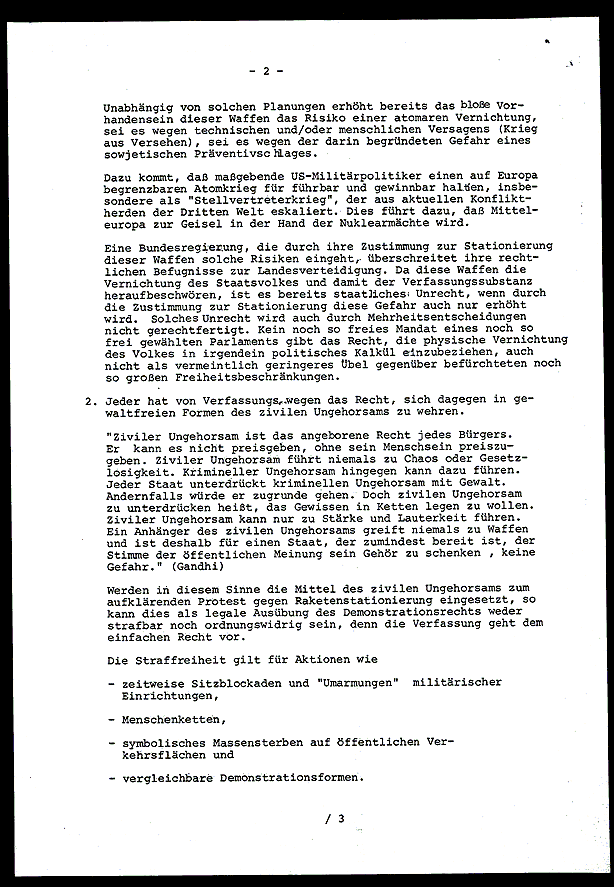 - 2 -

Unabhängig von solchen Planungen erhöht bereits das bloße Vorhandensein dieser Waffen das Risiko einer atomaren Vernichtung, sei es wegen technischen und/oder menschlichen Versagens (Krieg aus Versehen), sei es wegen der darin begründeten Gefahr eines sowjetischen Präventivschlages.

Dazu kommt, daß maßgebende US-Militärpolitiker einen auf Europa begrenzbaren Atomkrieg für führbar und gewinnbar halten, insbesondere als "Stellvertreterkrieg", der aus aktuellen Konfliktherden der Dritten Welt eskaliert. Dies führt dazu, daß Mitteleuropa zur Geisel in der Hand der Nuklearmächte wird.

Eine Bundesregierung, die durch ihre Zustimmung zur Stationierung dieser Waffen solche Risiken eingeht, überschreitet ihre rechtlichen Befugnisse zur Landesverteidigung. Da diese Waffen die Vernichtung des Staatsvolkes und damit der Verfassungssubstanz heraufbeschwören, ist es bereits staatliches Unrecht, wenn durch die Zustimmung zur Stationierung diese Gefahr auch nur erhöht wird. Solches Unrecht wird auch durch Mehrheitsentscheidungen nicht gerechtfertigt. Kein noch so freies Mandat eines noch so frei gewählten Parlaments gibt das Recht, die physische Vernichtung des Volkes in irgendein politisches Kalkül einzubeziehen, auch nicht als vermeintlich geringeres Übel gegenüber befürchteten noch so großen Freiheitsbeschränkungen.

2. Jeder hat von Verfassungs wegen das Recht, sich dagegen in gewaltfreien Formen des zivilen Ungehorsams zu wehren.

"Ziviler Ungehorsam ist das angeborene Recht jedes Bürgers. Er kann es nicht preisgeben, ohne sein Menschsein preiszugeben. Ziviler Ungehorsam führt niemals zu Chaos oder Gesetzlosigkeit. Krimineller Ungehorsam hingegen kann dazu führen. Jeder Staat unterdrückt kriminellen Ungehorsam mit Gewalt. Andernfalls würde er zugrunde gehen. Doch zivilen Ungehorsam zu unterdrücken heißt, das Gewissen in Ketten legen zu wollen. Ziviler Ungehorsam kann nur zu Stärke und Lauterkeit führen. Ein Anhänger des zivilen Ungehorsams greift niemals zu Waffen und ist deshalb für einen Staat, der zumindest bereit ist, der Stimme der öffentlichen Meinung sein Gehör zu schenken , keine Gefahr." (Gandhi)

Werden in diesem Sinne die Mittel des zivilen Ungehorsams zum aufklärenden Protest gegen Raketenstationierung eingesetzt, so kann dies als legale Ausübung des Demonstrationsrechts weder strafbar noch ordnungswidrig sein, denn die Verfassung geht dem einfachen Recht vor.

Die Straffreiheit gilt für Aktionen wie

- zeitweise Sitzblockaden und "Umarmungen" militärischer Einrichtungen,

- Menschenketten,

- symbolisches Massensterben auf öffentlichen Verkehrsflächen und

- vergleichbare Demonstrationsformen.

/ 3